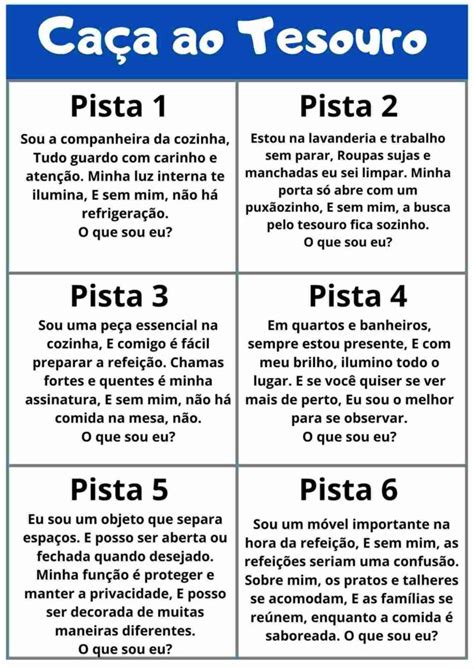 Caça ao Tesouro

Pista 1

Sou a companheira da cozinha, Tudo guardo com carinho e atenção. Minha luz interna te ilumina, E sem mim, não há refrigeração.
O que sou eu?

Pista 2

Estou na lavanderia e trabalho sem parar, Roupas sujas e manchadas eu sei limpar. Minha porta só abre com um puxãozinho, E sem mim, a busca pelo tesouro fica sozinho.
O que sou eu?

Pista 3

Sou uma peça essencial na cozinha, E comigo é fácil preparar a refeição. Chamas fortes e quentes é minha assinatura, E sem mim, não há comida na mesa, não.
O que sou eu?

Pista 4

Em quartos e banheiros, sempre estou presente, E com meu brilho, ilumino todo o lugar. E se você quiser se ver mais de perto, Eu sou o melhor para se observar.
O que sou eu?

Pista 5

Eu sou um objeto que separa espaços. E posso ser aberta ou fechada quando desejado. Minha função é proteger e manter a privacidade, E posso ser decorada de muitas maneiras diferentes.
O que sou eu?

Pista 6

Sou um móvel importante na hora da refeição, E sem mim, as refeições seriam uma confusão. Sobre mim, os pratos e talheres se acomodam, E as famílias se reúnem, enquanto a comida é saboreada. O que sou eu?